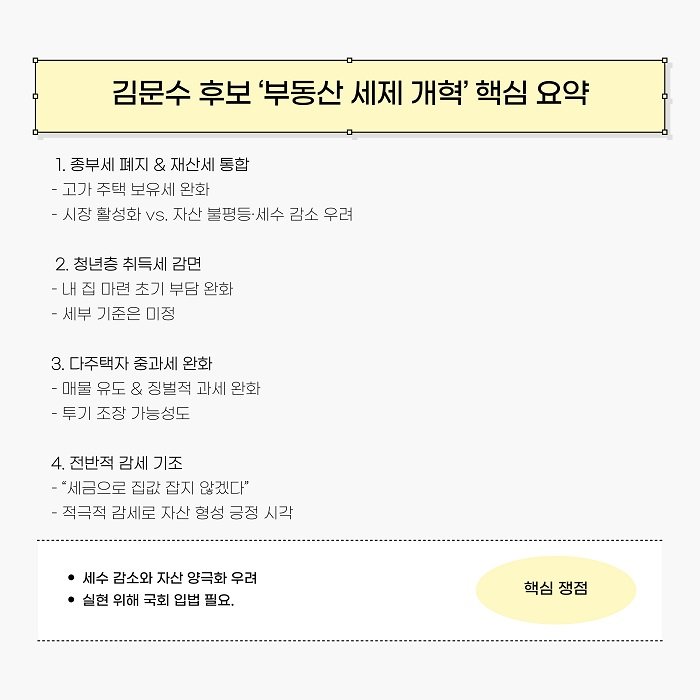 김문수 후보 '부동산 세제 개혁' 핵심 요약

1. 종부세 폐지 & 재산세 통합
- 고가 주택 보유세 완화
- 시장 활성화 vs. 자산 불평등·세수 감소 우려

2. 청년층 취득세 감면
- 내 집 마련 초기 부담 완화
- 세부 기준은 미정

3. 다주택자 중과세 완화
- 매물 유도 & 징벌적 과세 완화
- 투기 조장 가능성도

4. 전반적 감세 기조
- "세금으로 집값 잡지 않겠다"
- 적극적 감세로 자산 형성 긍정 시각

• 세수 감소와 자산 양극화 우려
• 실현 위해 국회 입법 필요.

핵심 쟁점